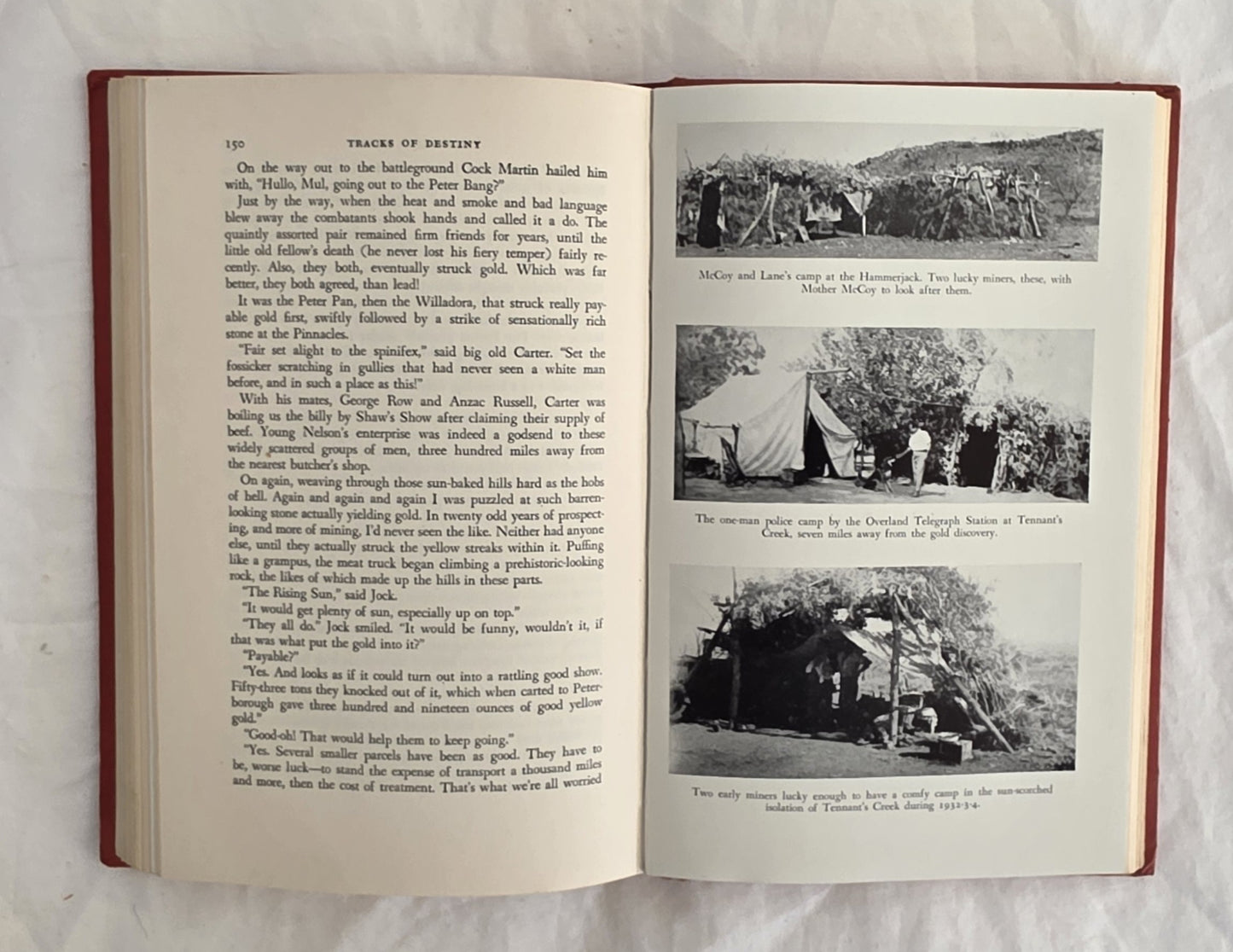 150 TRACKS OF DESTINY

On the way out to the battleground Cock Martin hailed him with, "Hullo, Mul, going out to the Peter Bang?"

Just by the way, when the heat and smoke and bad language blew away the combatants shook hands and called it a do. The quaintly assorted pair remained firm friends for years, until the little old fellow's death (he never lost his fiery temper) fairly recently. Also, they both, eventually struck gold. Which was far better, they both agreed, than lead!

It was the Peter Pan, then the Willadora, that struck really payable gold first, swiftly followed by a strike of sensationally rich stone at the Pinnacles.

"Fair set alight to the spinifex," said big old Carter. "Set the fossicker scratching in gullies that had never seen a white man before, and in such a place as this!"

With his mates, George Row and Anzac Russell, Carter was boiling us the billy by Shaw's Show after claiming their supply of beef. Young Nelson's enterprise was indeed a godsend to these widely scattered groups of men, three hundred miles away from the nearest butcher's shop.

On again, weaving through those sun-baked hills hard as the hobs of hell. Again and again and again I was puzzled at such barren-looking stone actually yielding gold. In twenty odd years of prospecting, and more of mining, I'd never seen the like. Neither had anyone else, until they actually struck the yellow streaks within it. Puffing like a grampus, the meat truck began climbing a prehistoric-looking rock, the likes of which made up the hills in these parts.

"The Rising Sun," said Jock.

"It would get plenty of sun, especially up on top."

"They all do." Jock smiled. "It would be funny, wouldn't it, if that was what put the gold into it?"

"Payable?"

"Yes. And looks as if it could turn out into a rattling good show. Fifty-three tons they knocked out of it, which when carted to Peterborough gave three hundred and nineteen ounces of good yellow gold."

"Good-oh! That would help them to keep going."

"Yes. Several smaller parcels have been as good. They have to be, worse luck—to stand the expense of transport a thousand miles and more, then the cost of treatment. That's what we're all worried

McCoy and Lane's camp at the Hammerjack. Two lucky miners, these, with Mother McCoy to look after them.

The one-man police camp by the Overland Telegraph Station at Tennant's Creek, seven miles away from the gold discovery.

Two early miners lucky enough to have a comfy camp in the sun-scorched isolation of Tennant's Creek during 1932-3-4.